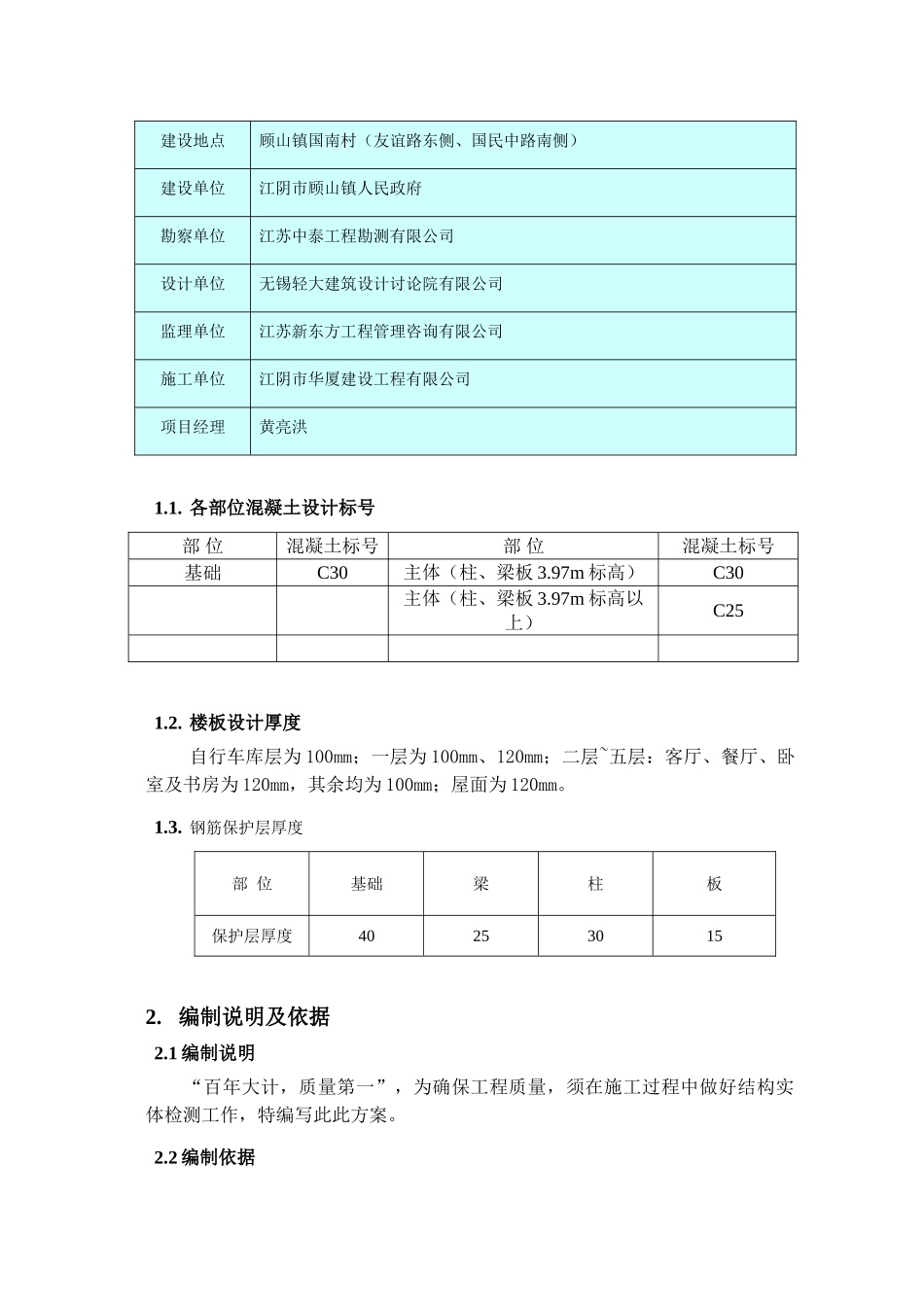 | 建设地点 | 顾山镇国南村（友谊路东侧、国民中路南侧） |
|---|---|
| 建设单位 | 江阴市顾山镇人民政府 |
| 勘察单位 | 江苏中泰工程勘测有限公司 |
| 设计单位 | 无锡轻大建筑设计讨论院有限公司 |
| 监理单位 | 江苏新东方工程管理咨询有限公司 |
| 施工单位 | 江阴市华厦建设工程有限公司 |
| 项目经理 | 黄亮洪 |

1.1. 各部位混凝土设计标号

| 部 位 | 混凝土标号 | 部 位 | 混凝土标号 |
|---|---|---|---|
| 基础 | C30 | 主体（柱、梁板 3.97m 标高） | C30 |
|  |  | 主体（柱、梁板 3.97m 标高以上） | C25 |
|  |  |  |  |

1.2. 楼板设计厚度

自行车库层为 100㎜；一层为 100㎜、120㎜；二层~五层：客厅、餐厅、卧室及书房为 120㎜，其余均为 100㎜；屋面为 120㎜。

1.3. 钢筋保护层厚度

| 部 位 | 基础 | 梁 | 柱 | 板 |
|---|---|---|---|---|
| 保护层厚度 | 40 | 25 | 30 | 15 |

2. 编制说明及依据

2.1 编制说明

“百年大计，质量第一”，为确保工程质量，须在施工过程中做好结构实体检测工作，特编写此此方案。

2.2 编制依据